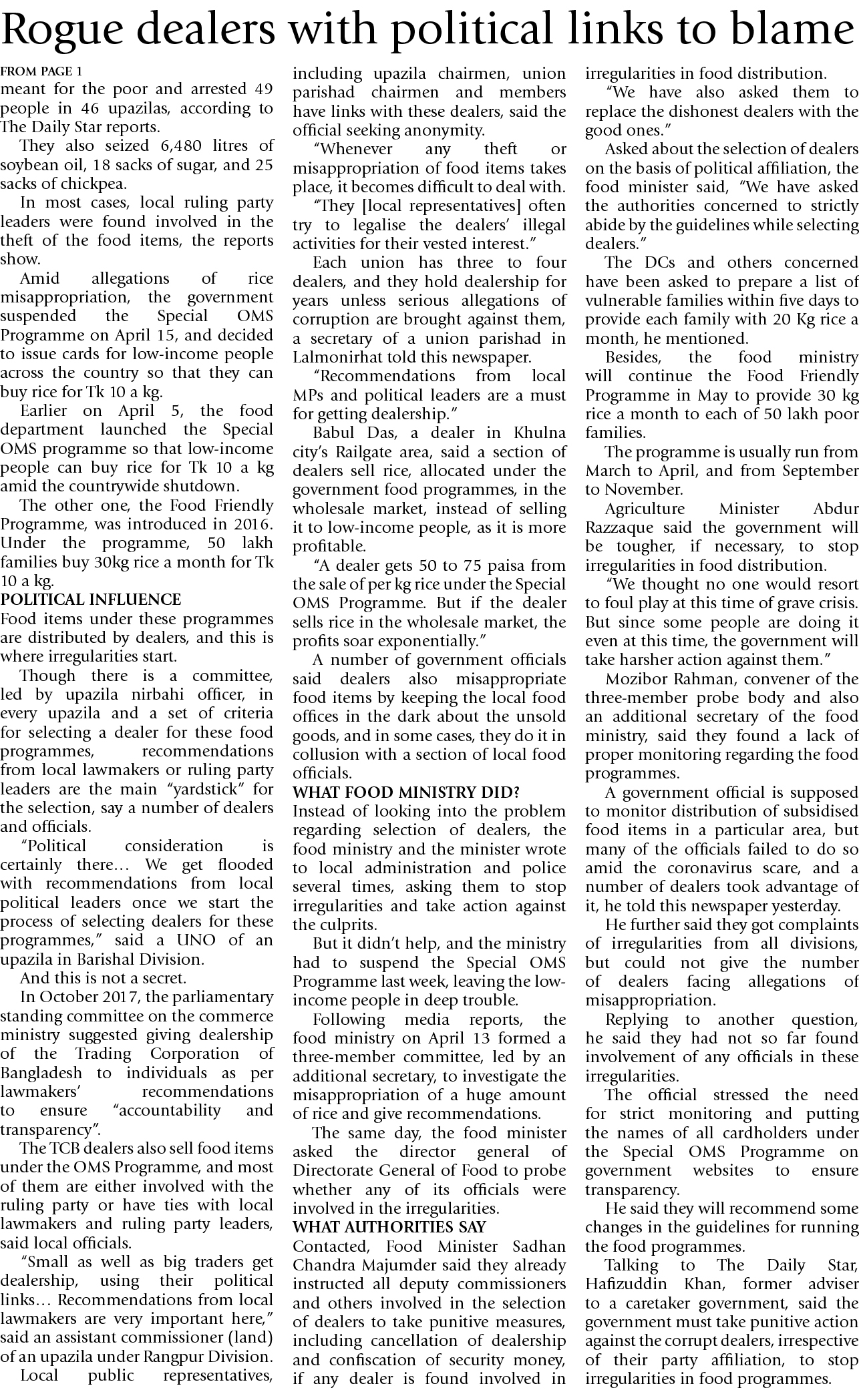 Rogue dealers with political links to blame

FROM PAGE 1
meant for the poor and arrested 49 people in 46 upazilas, according to The Daily Star reports.

They also seized 6,480 litres of soybean oil, 18 sacks of sugar, and 25 sacks of chickpea.

In most cases, local ruling party leaders were found involved in the theft of the food items, the reports show.

Amid allegations of rice misappropriation, the government suspended the Special OMS Programme on April 15, and decided to issue cards for low-income people across the country so that they can buy rice for Tk 10 a kg.

Earlier on April 5, the food department launched the Special OMS programme so that low-income people can buy rice for Tk 10 a kg amid the countrywide shutdown.

The other one, the Food Friendly Programme, was introduced in 2016. Under the programme, 50 lakh families buy 30kg rice a month for Tk 10 a kg.

POLITICAL INFLUENCE
Food items under these programmes are distributed by dealers, and this is where irregularities start.

Though there is a committee, led by upazila nirbahi officer, in every upazila and a set of criteria for selecting a dealer for these food programmes, recommendations from local lawmakers or ruling party leaders are the main "yardstick" for the selection, say a number of dealers and officials.

"Political consideration is certainly there… We get flooded with recommendations from local political leaders once we start the process of selecting dealers for these programmes," said a UNO of an upazila in Barishal Division.

And this is not a secret.

In October 2017, the parliamentary standing committee on the commerce ministry suggested giving dealership of the Trading Corporation of Bangladesh to individuals as per lawmakers' recommendations to ensure "accountability and transparency".

The TCB dealers also sell food items under the OMS Programme, and most of them are either involved with the ruling party or have ties with local lawmakers and ruling party leaders, said local officials.

"Small as well as big traders get dealership, using their political links… Recommendations from local lawmakers are very important here," said an assistant commissioner (land) of an upazila under Rangpur Division.

Local public representatives, including upazila chairmen, union parishad chairmen and members have links with these dealers, said the official seeking anonymity.

"Whenever any theft or misappropriation of food items takes place, it becomes difficult to deal with.

"They [local representatives] often try to legalise the dealers' illegal activities for their vested interest."

Each union has three to four dealers, and they hold dealership for years unless serious allegations of corruption are brought against them, a secretary of a union parishad in Lalmonirhat told this newspaper.

"Recommendations from local MPs and political leaders are a must for getting dealership."

Babul Das, a dealer in Khulna city's Railgate area, said a section of dealers sell rice, allocated under the government food programmes, in the wholesale market, instead of selling it to low-income people, as it is more profitable.

"A dealer gets 50 to 75 paisa from the sale of per kg rice under the Special OMS Programme. But if the dealer sells rice in the wholesale market, the profits soar exponentially."

A number of government officials said dealers also misappropriate food items by keeping the local food offices in the dark about the unsold goods, and in some cases, they do it in collusion with a section of local food officials.

WHAT FOOD MINISTRY DID?
Instead of looking into the problem regarding selection of dealers, the food ministry and the minister wrote to local administration and police several times, asking them to stop irregularities and take action against the culprits.

But it didn't help, and the ministry had to suspend the Special OMS Programme last week, leaving the low-income people in deep trouble.

Following media reports, the food ministry on April 13 formed a three-member committee, led by an additional secretary, to investigate the misappropriation of a huge amount of rice and give recommendations.

The same day, the food minister asked the director general of Directorate General of Food to probe whether any of its officials were involved in the irregularities.

WHAT AUTHORITIES SAY
Contacted, Food Minister Sadhan Chandra Majumder said they already instructed all deputy commissioners and others involved in the selection of dealers to take punitive measures, including cancellation of dealership and confiscation of security money, if any dealer is found involved in irregularities in food distribution.

"We have also asked them to replace the dishonest dealers with the good ones."

Asked about the selection of dealers on the basis of political affiliation, the food minister said, "We have asked the authorities concerned to strictly abide by the guidelines while selecting dealers."

The DCs and others concerned have been asked to prepare a list of vulnerable families within five days to provide each family with 20 Kg rice a month, he mentioned.

Besides, the food ministry will continue the Food Friendly Programme in May to provide 30 kg rice a month to each of 50 lakh poor families.

The programme is usually run from March to April, and from September to November.

Agriculture Minister Abdur Razzaque said the government will be tougher, if necessary, to stop irregularities in food distribution.

"We thought no one would resort to foul play at this time of grave crisis. But since some people are doing it even at this time, the government will take harsher action against them."

Mozibor Rahman, convener of the three-member probe body and also an additional secretary of the food ministry, said they found a lack of proper monitoring regarding the food programmes.

A government official is supposed to monitor distribution of subsidised food items in a particular area, but many of the officials failed to do so amid the coronavirus scare, and a number of dealers took advantage of it, he told this newspaper yesterday.

He further said they got complaints of irregularities from all divisions, but could not give the number of dealers facing allegations of misappropriation.

Replying to another question, he said they had not so far found involvement of any officials in these irregularities.

The official stressed the need for strict monitoring and putting the names of all cardholders under the Special OMS Programme on government websites to ensure transparency.

He said they will recommend some changes in the guidelines for running the food programmes.

Talking to The Daily Star, Hafizuddin Khan, former adviser to a caretaker government, said the government must take punitive action against the corrupt dealers, irrespective of their party affiliation, to stop irregularities in food programmes.